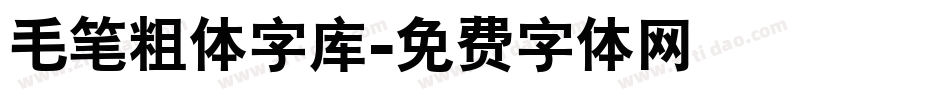 毛笔粗体字库-免费字体网